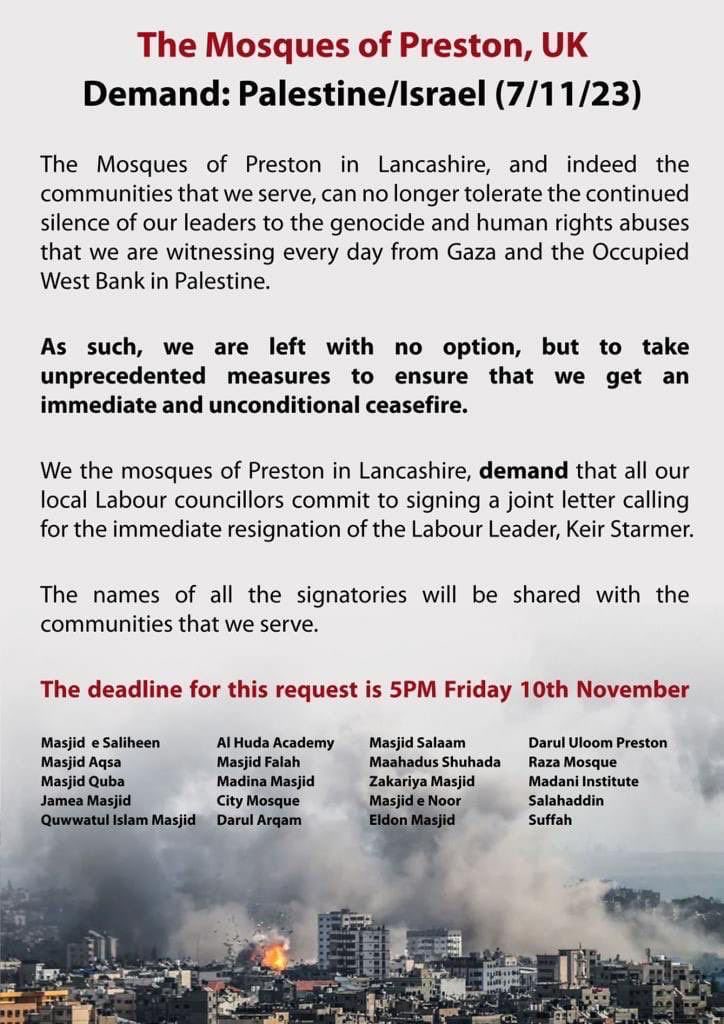 The Mosques of Preston, UK
Demand: Palestine/Israel (7/11/23)

The Mosques of Preston in Lancashire, and indeed the communities that we serve, can no longer tolerate the continued silence of our leaders to the genocide and human rights abuses that we are witnessing every day from Gaza and the Occupied West Bank in Palestine.

As such, we are left with no option, but to take unprecedented measures to ensure that we get an immediate and unconditional ceasefire.

We the mosques of Preston in Lancashire, demand that all our local Labour councillors commit to signing a joint letter calling for the immediate resignation of the Labour Leader, Keir Starmer.

The names of all the signatories will be shared with the communities that we serve.

The deadline for this request is 5PM Friday 10th November

Masjid e Saliheen
Masjid Aqsa
Masjid Quba
Jamea Masjid
Quwwatul Islam Masjid

Al Huda Academy
Masjid Falah
Madina Masjid
City Mosque
Darul Arqam

Masjid Salaam
Maahadus Shuhada
Zakariya Masjid
Masjid e Noor
Eldon Masjid

Darul Uloom Preston
Raza Mosque
Madani Institute
Salahaddin
Suffah